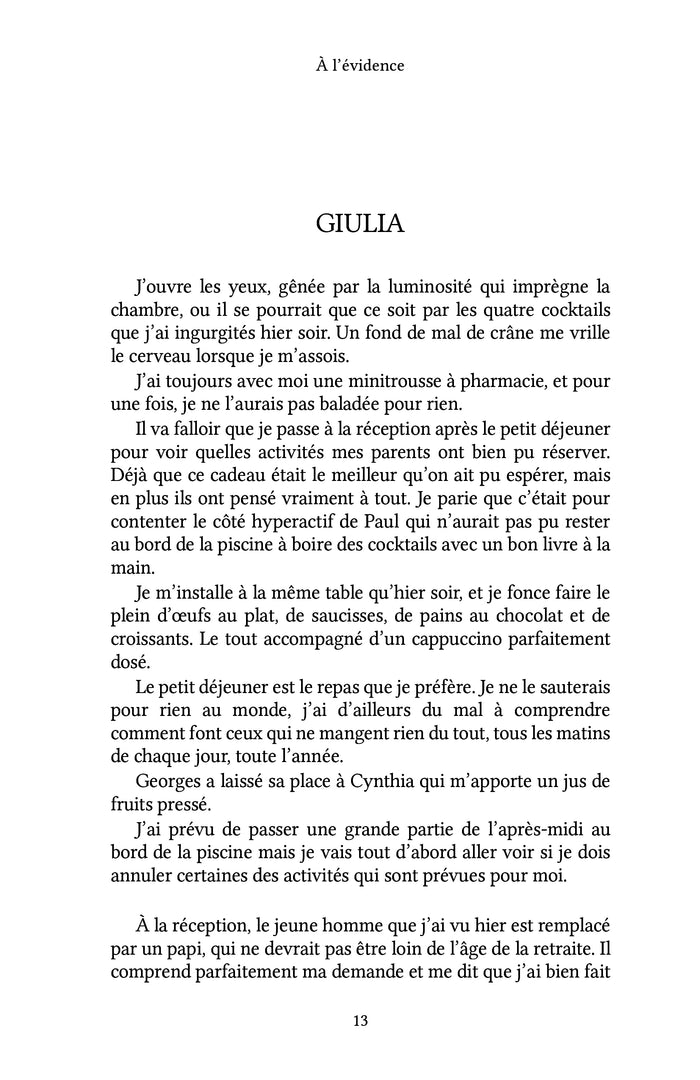 À l'évidence

GIULIA

J'ouvre les yeux, gênée par la luminosité qui imprègne la chambre, ou il se pourrait que ce soit par les quatre cocktails que j'ai ingurgités hier soir. Un fond de mal de crâne me vrille le cerveau lorsque je m'assois.

J'ai toujours avec moi une minitrousse à pharmacie, et pour une fois, je ne l'aurais pas baladée pour rien.

Il va falloir que je passe à la réception après le petit déjeuner pour voir quelles activités mes parents ont bien pu réserver. Déjà que ce cadeau était le meilleur qu'on ait pu espérer, mais en plus ils ont pensé vraiment à tout. Je parie que c'était pour contenter le côté hyperactif de Paul qui n'aurait pas pu rester au bord de la piscine à boire des cocktails avec un bon livre à la main.

Je m'installe à la même table qu'hier soir, et je fonce faire le plein d'œufs au plat, de saucisses, de pains au chocolat et de croissants. Le tout accompagné d'un cappuccino parfaitement dosé.

Le petit déjeuner est le repas que je préfère. Je ne le sauterais pour rien au monde, j'ai d'ailleurs du mal à comprendre comment font ceux qui ne mangent rien du tout, tous les matins de chaque jour, toute l'année.

Georges a laissé sa place à Cynthia qui m'apporte un jus de fruits pressé.

J'ai prévu de passer une grande partie de l'après-midi au bord de la piscine mais je vais tout d'abord aller voir si je dois annuler certaines des activités qui sont prévues pour moi.

À la réception, le jeune homme que j'ai vu hier est remplacé par un papi, qui ne devrait pas être loin de l'âge de la retraite. Il comprend parfaitement ma demande et me dit que j'ai bien fait

13